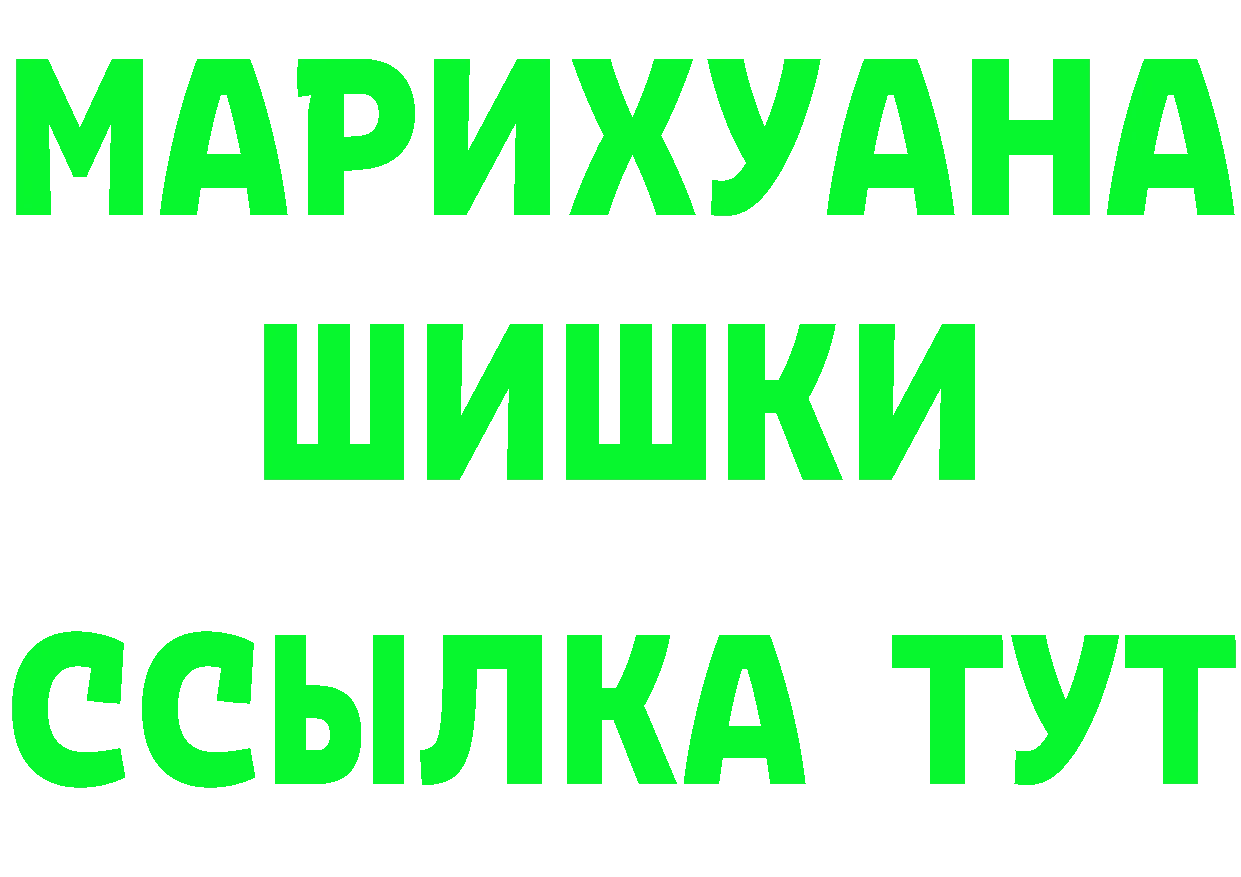 МАРИХУАНА
ШИШКИ
ССЫЛКА ТУТ